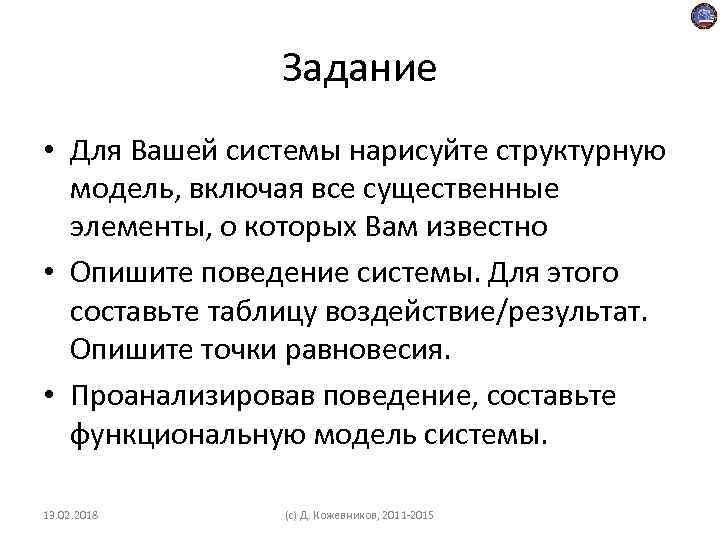 Задание

• Для Вашей системы нарисуйте структурную модель, включая все существенные элементы, о которых Вам известно

• Опишите поведение системы. Для этого составьте таблицу воздействие/результат. Опишите точки равновесия.

• Проанализировав поведение, составьте функциональную модель системы.

13.02.2018

(с) Д. Кожевников, 2011-2015